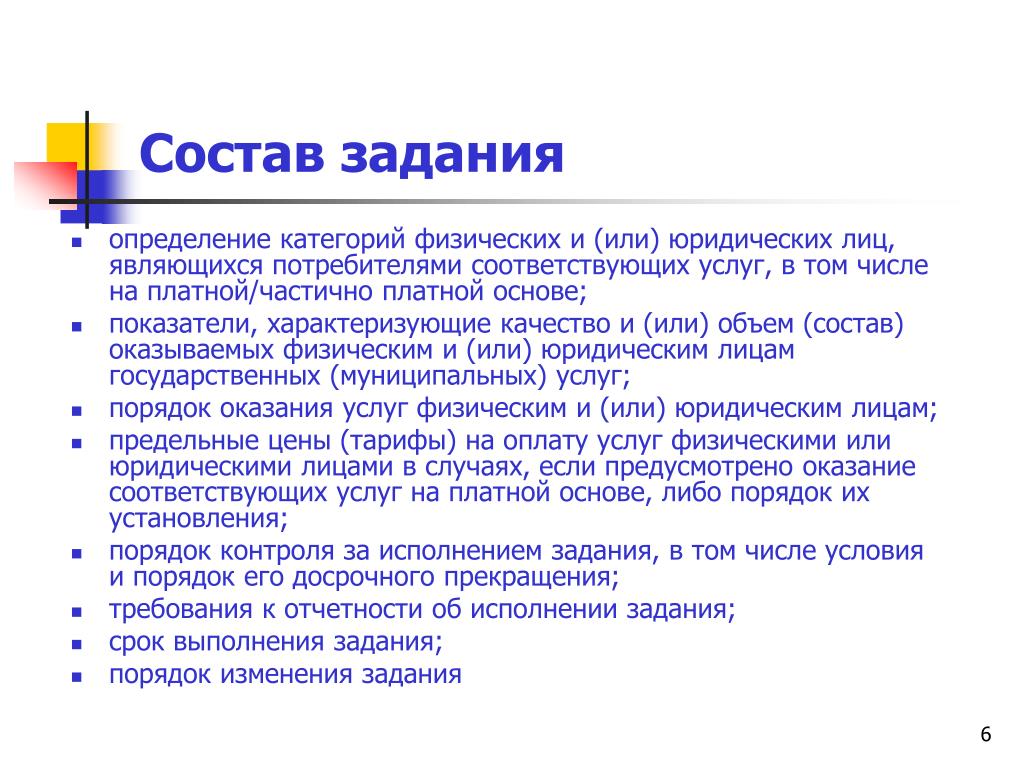 Состав задания

- определение категорий физических и (или) юридических лиц, являющихся потребителями соответствующих услуг, в том числе на платной/частично платной основе;
- показатели, характеризующие качество и (или) объем (состав) оказываемых физическим и (или) юридическим лицам государственных (муниципальных) услуг;
- порядок оказания услуг физическим и (или) юридическим лицам;
- предельные цены (тарифы) на оплату услуг физическими или юридическими лицами в случаях, если предусмотрено оказание соответствующих услуг на платной основе, либо порядок их установления;
- порядок контроля за исполнением задания, в том числе условия и порядок его досрочного прекращения;
- требования к отчетности об исполнении задания;
- срок выполнения задания;
- порядок изменения задания

6